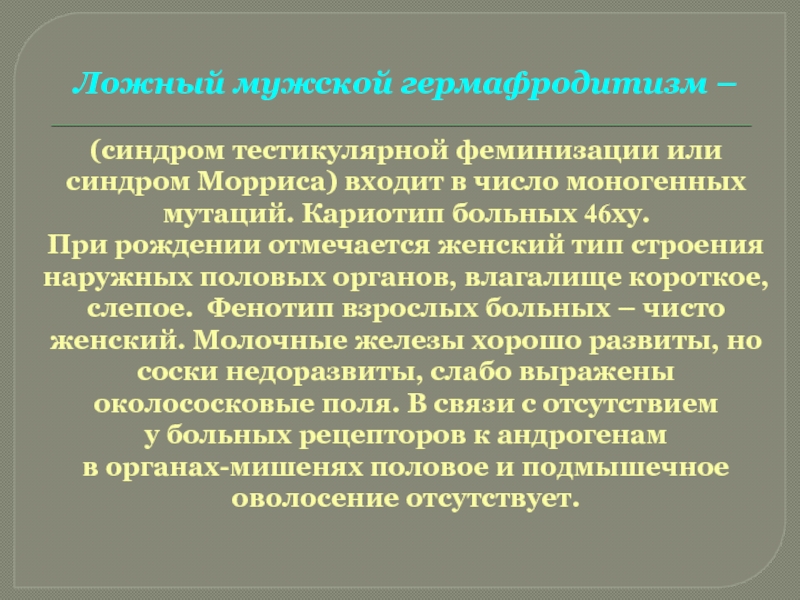 Ложный мужской гермафродитизм –

(синдром тестикулярной феминизации или синдром Морриса) входит в число моногенных мутаций. Кариотип больных 46ху.
При рождении отмечается женский тип строения наружных половых органов, влагалище короткое, слепое. Фенотип взрослых больных – чисто женский. Молочные железы хорошо развиты, но соски недоразвиты, слабо выражены околососковые поля. В связи с отсутствием у больных рецепторов к андрогенам в органах-мишенях половое и подмышечное оволосение отсутствует.